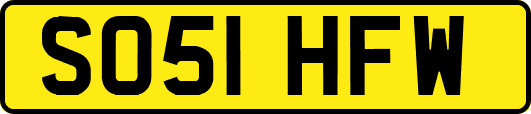 SO51 HFW